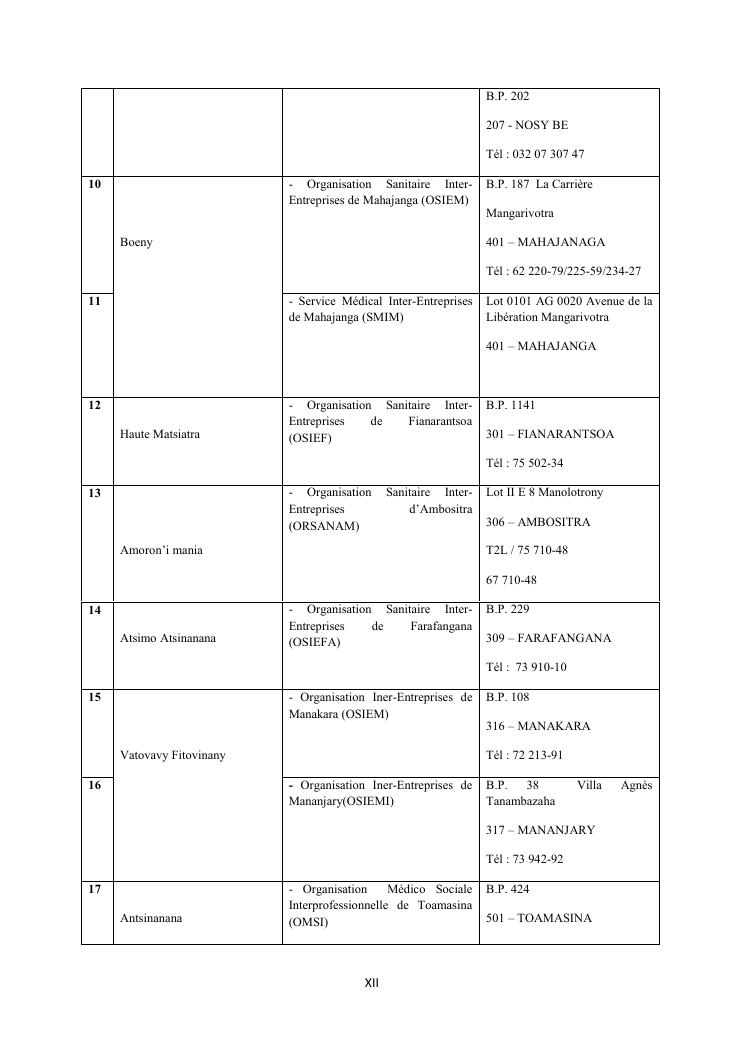 | | | | B.P. 202<br>207 - NOSY BE<br>Tél : 032 07 307 47 |
|---|---|---|---|
| 10 | Boeny | - Organisation Sanitaire Inter-Entreprises de Mahajanga (OSIEM) | B.P. 187 La Carrière<br>Mangarivotra<br>401 – MAHAJANAGA<br>Tél : 62 220-79/225-59/234-27 |
| 11 | | - Service Médical Inter-Entreprises de Mahajanga (SMIM) | Lot 0101 AG 0020 Avenue de la Libération Mangarivotra<br>401 – MAHAJANGA |
| 12 | Haute Matsiatra | - Organisation Sanitaire Inter-Entreprises de Fianarantsoa (OSIEF) | B.P. 1141<br>301 – FIANARANTSOA<br>Tél : 75 502-34 |
| 13 | Amoron'i mania | - Organisation Sanitaire Inter-Entreprises d'Ambositra (ORSANAM) | Lot II E 8 Manolotrony<br>306 – AMBOSITRA<br>T2L / 75 710-48<br>67 710-48 |
| 14 | Atsimo Atsinanana | - Organisation Sanitaire Inter-Entreprises de Farafangana (OSIEFA) | B.P. 229<br>309 – FARAFANGANA<br>Tél : 73 910-10 |
| 15 | Vatovavy Fitovinany | - Organisation Iner-Entreprises de Manakara (OSIEM) | B.P. 108<br>316 – MANAKARA<br>Tél : 72 213-91 |
| 16 | | - Organisation Iner-Entreprises de Mananjary(OSIEMI) | B.P. 38 Villa Agnès Tanambazaha<br>317 – MANANJARY<br>Tél : 73 942-92 |
| 17 | Antsinanana | - Organisation Médico Sociale Interprofessionnelle de Toamasina (OMSI) | B.P. 424<br>501 – TOAMASINA |

XII